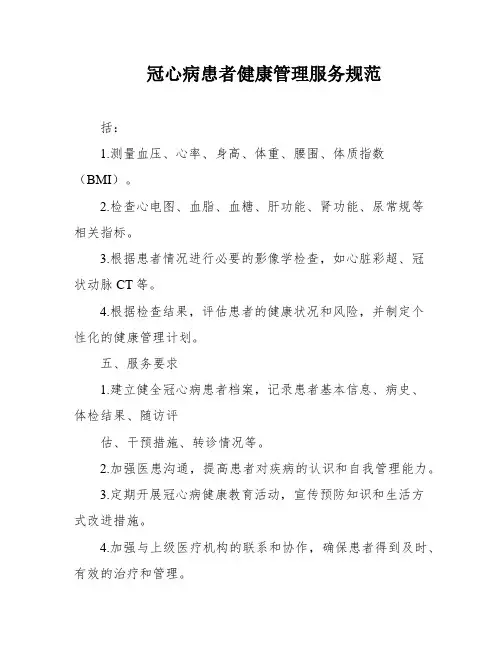 冠心病患者健康管理服务规范

括：

1.测量血压、心率、身高、体重、腰围、体质指数（BMI）。

2.检查心电图、血脂、血糖、肝功能、肾功能、尿常规等相关指标。

3.根据患者情况进行必要的影像学检查，如心脏彩超、冠状动脉 CT 等。

4.根据检查结果，评估患者的健康状况和风险，并制定个性化的健康管理计划。

五、服务要求

1.建立健全冠心病患者档案，记录患者基本信息、病史、体检结果、随访评

估、干预措施、转诊情况等。

2.加强医患沟通，提高患者对疾病的认识和自我管理能力。

3.定期开展冠心病健康教育活动，宣传预防知识和生活方式改进措施。

4.加强与上级医疗机构的联系和协作，确保患者得到及时、有效的治疗和管理。